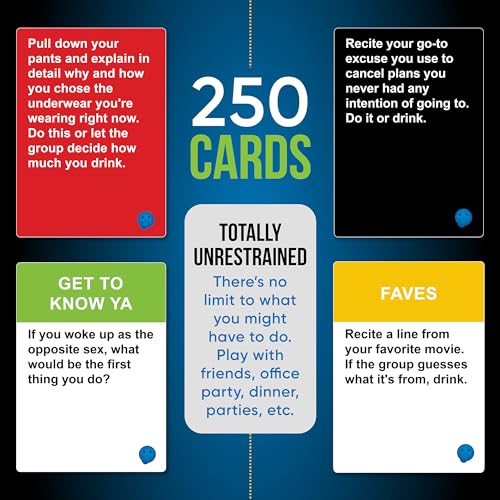 Pull down your pants and explain in detail why and how you chose the underwear you're wearing right now. Do this or let the group decide how much you drink.

250
CARDS

Recite your go-to excuse you use to cancel plans you never had any intention of going to. Do it or drink.

GET TO KNOW YA

If you woke up as the opposite sex, what would be the first thing you do?

TOTALLY UNRESTRAINED

There's no limit to what you might have to do. Play with friends, office party, dinner, parties, etc.

FAVES

Recite a line from your favorite movie. If the group guesses what it's from, drink.